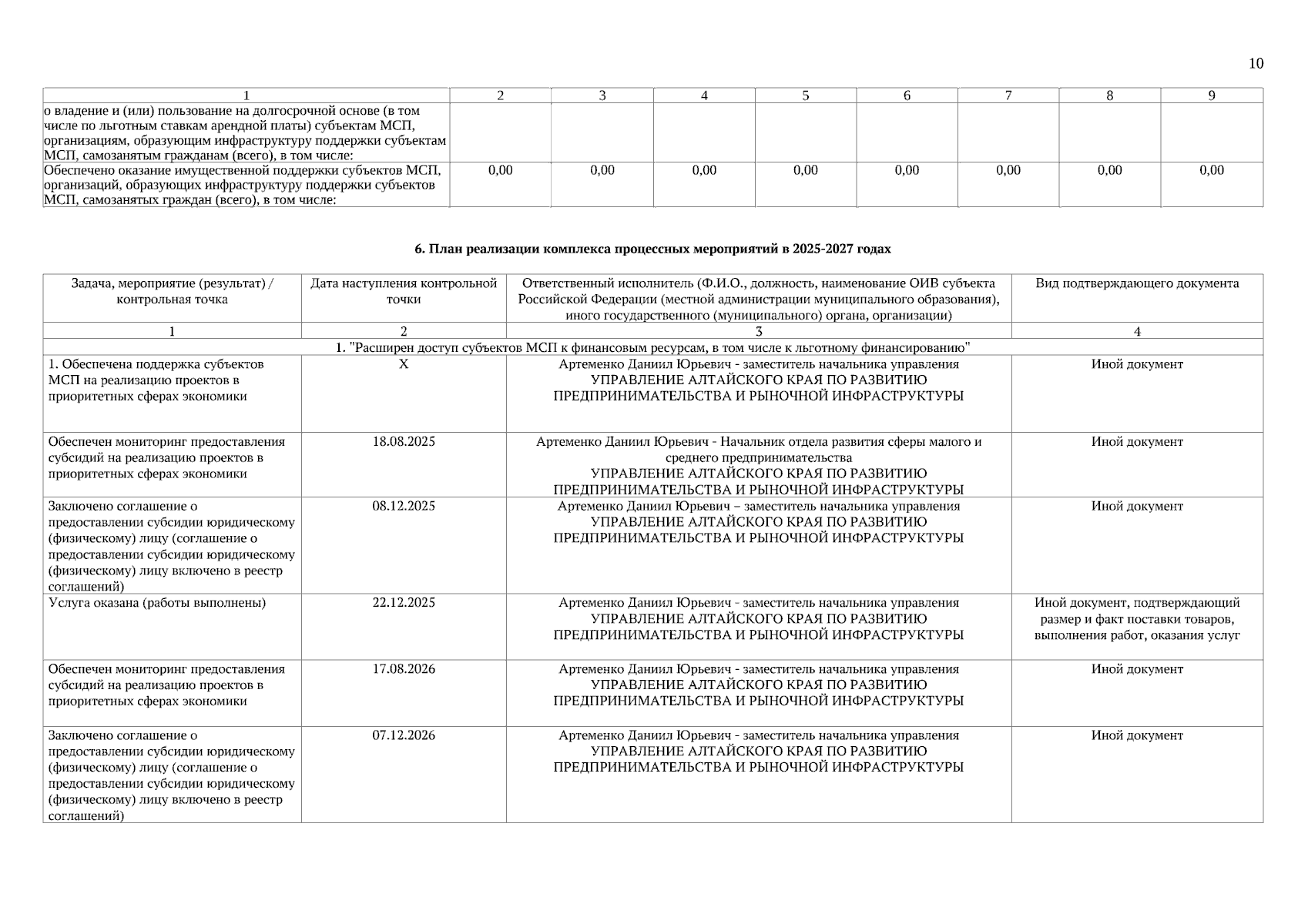 10

| 1 | 2 | 3 | 4 | 5 | 6 | 7 | 8 | 9 |
|---|---|---|---|---|---|---|---|---|
| о владение и (или) пользование на долгосрочной основе (в том числе по льготным ставкам арендной платы) субъектам МСП, организациям, образующим инфраструктуру поддержки субъектам МСП, самозанятым гражданам (всего), в том числе: | | | | | | | | |
| Обеспечено оказание имущественной поддержки субъектов МСП, организаций, образующих инфраструктуру поддержки субъектов МСП, самозанятых граждан (всего), в том числе: | 0,00 | 0,00 | 0,00 | 0,00 | 0,00 | 0,00 | 0,00 | 0,00 |

6. План реализации комплекса процессных мероприятий в 2025-2027 годах

| Задача, мероприятие (результат) / контрольная точка | Дата наступления контрольной точки | Ответственный исполнитель (Ф.И.О., должность, наименование ОИВ субъекта Российской Федерации (местной администрации муниципального образования), иного государственного (муниципального) органа, организации) | Вид подтверждающего документа |
|---|---|---|---|
| 1 | 2 | 3 | 4 |
| 1. "Расширен доступ субъектов МСП к финансовым ресурсам, в том числе к льготному финансированию" | | | |
| 1. Обеспечена поддержка субъектов МСП на реализацию проектов в приоритетных сферах экономики | X | Артеменко Даниил Юрьевич - заместитель начальника управления УПРАВЛЕНИЕ АЛТАЙСКОГО КРАЯ ПО РАЗВИТИЮ ПРЕДПРИНИМАТЕЛЬСТВА И РЫНОЧНОЙ ИНФРАСТРУКТУРЫ | Иной документ |
| Обеспечен мониторинг предоставления субсидий на реализацию проектов в приоритетных сферах экономики | 18.08.2025 | Артеменко Даниил Юрьевич - Начальник отдела развития сферы малого и среднего предпринимательства УПРАВЛЕНИЕ АЛТАЙСКОГО КРАЯ ПО РАЗВИТИЮ ПРЕДПРИНИМАТЕЛЬСТВА И РЫНОЧНОЙ ИНФРАСТРУКТУРЫ | Иной документ |
| Заключено соглашение о предоставлении субсидии юридическому (физическому) лицу (соглашение о предоставлении субсидии юридическому (физическому) лицу включено в реестр соглашений) | 08.12.2025 | Артеменко Даниил Юрьевич – заместитель начальника управления УПРАВЛЕНИЕ АЛТАЙСКОГО КРАЯ ПО РАЗВИТИЮ ПРЕДПРИНИМАТЕЛЬСТВА И РЫНОЧНОЙ ИНФРАСТРУКТУРЫ | Иной документ |
| Услуга оказана (работы выполнены) | 22.12.2025 | Артеменко Даниил Юрьевич - заместитель начальника управления УПРАВЛЕНИЕ АЛТАЙСКОГО КРАЯ ПО РАЗВИТИЮ ПРЕДПРИНИМАТЕЛЬСТВА И РЫНОЧНОЙ ИНФРАСТРУКТУРЫ | Иной документ, подтверждающий размер и факт поставки товаров, выполнения работ, оказания услуг |
| Обеспечен мониторинг предоставления субсидий на реализацию проектов в приоритетных сферах экономики | 17.08.2026 | Артеменко Даниил Юрьевич - заместитель начальника управления УПРАВЛЕНИЕ АЛТАЙСКОГО КРАЯ ПО РАЗВИТИЮ ПРЕДПРИНИМАТЕЛЬСТВА И РЫНОЧНОЙ ИНФРАСТРУКТУРЫ | Иной документ |
| Заключено соглашение о предоставлении субсидии юридическому (физическому) лицу (соглашение о предоставлении субсидии юридическому (физическому) лицу включено в реестр соглашений) | 07.12.2026 | Артеменко Даниил Юрьевич - заместитель начальника управления УПРАВЛЕНИЕ АЛТАЙСКОГО КРАЯ ПО РАЗВИТИЮ ПРЕДПРИНИМАТЕЛЬСТВА И РЫНОЧНОЙ ИНФРАСТРУКТУРЫ | Иной документ |